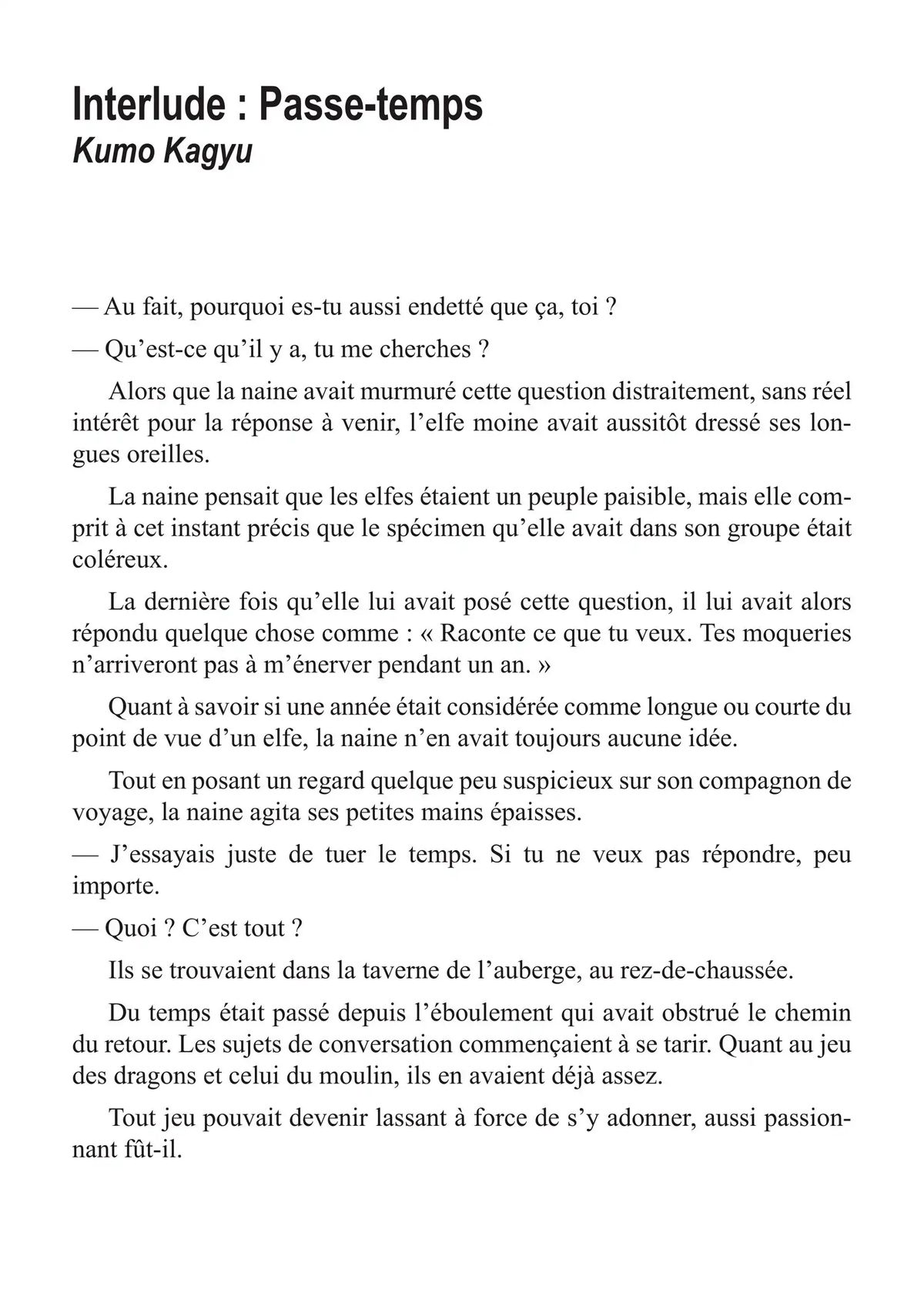 Interlude : Passe-temps
Kumo Kagyu

— Au fait, pourquoi es-tu aussi endetté que ça, toi ?

— Qu'est-ce qu'il y a, tu me cherches ?

Alors que la naine avait murmuré cette question distraitement, sans réel intérêt pour la réponse à venir, l'elfe moine avait aussitôt dressé ses longues oreilles.

La naine pensait que les elfes étaient un peuple paisible, mais elle comprit à cet instant précis que le spécimen qu'elle avait dans son groupe était coléreux.

La dernière fois qu'elle lui avait posé cette question, il lui avait alors répondu quelque chose comme : « Raconte ce que tu veux. Tes moqueries n'arriveront pas à m'énerver pendant un an. »

Quant à savoir si une année était considérée comme longue ou courte du point de vue d'un elfe, la naine n'en avait toujours aucune idée.

Tout en posant un regard quelque peu suspicieux sur son compagnon de voyage, la naine agita ses petites mains épaisses.

— J'essayais juste de tuer le temps. Si tu ne veux pas répondre, peu importe.

— Quoi ? C'est tout ?

Ils se trouvaient dans la taverne de l'auberge, au rez-de-chaussée.

Du temps était passé depuis l'éboulement qui avait obstrué le chemin du retour. Les sujets de conversation commençaient à se tarir. Quant au jeu des dragons et celui du moulin, ils en avaient déjà assez.

Tout jeu pouvait devenir lassant à force de s'y adonner, aussi passionnant fût-il.